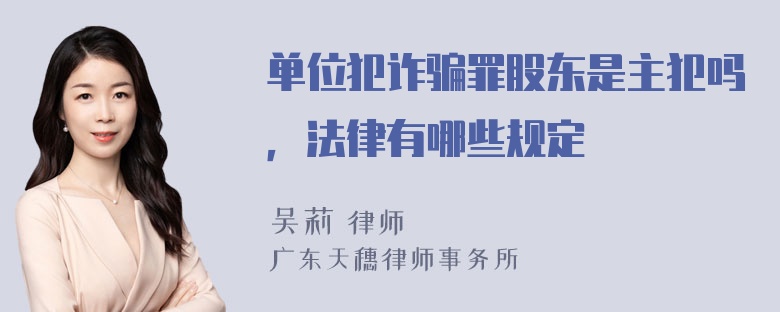 单位犯诈骗罪股东是主犯吗，法律有哪些规定

吴莉 律师
广东天穗律师事务所